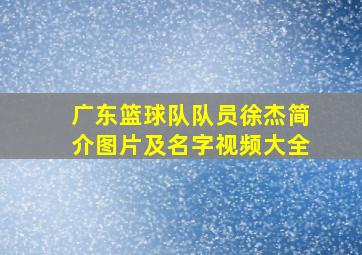 广东篮球队队员徐杰简介图片及名字视频大全